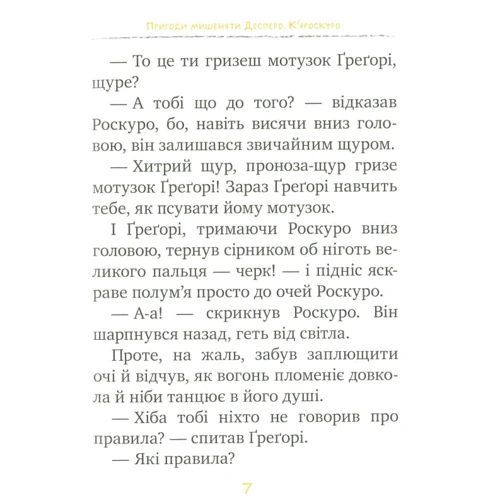 Пригоди мишеняти Десперо. К'яроскуро

— То це ти гризеш мотузок Ґреґорі, щуре?

— А тобі що до того? — відказав Роскуро, бо, навіть висячи вниз головою, він залишався звичайним щуром.

— Хитрий щур, проноза-щур гризе мотузок Ґреґорі! Зараз Ґреґорі навчить тебе, як псувати йому мотузок.

І Ґреґорі, тримаючи Роскуро вниз головою, тернув сірником об ніготь великого пальця — черк! — і підніс яскраве полум'я просто до очей Роскуро.

— А-а! — скрикнув Роскуро. Він шарпнувся назад, геть від світла.

Проте, на жаль, забув заплющити очі й відчув, як вогонь пломеніє довкола й ніби танцює в його душі.

— Хіба тобі ніхто не говорив про правила? — спитав Ґреґорі.

— Які правила?

7